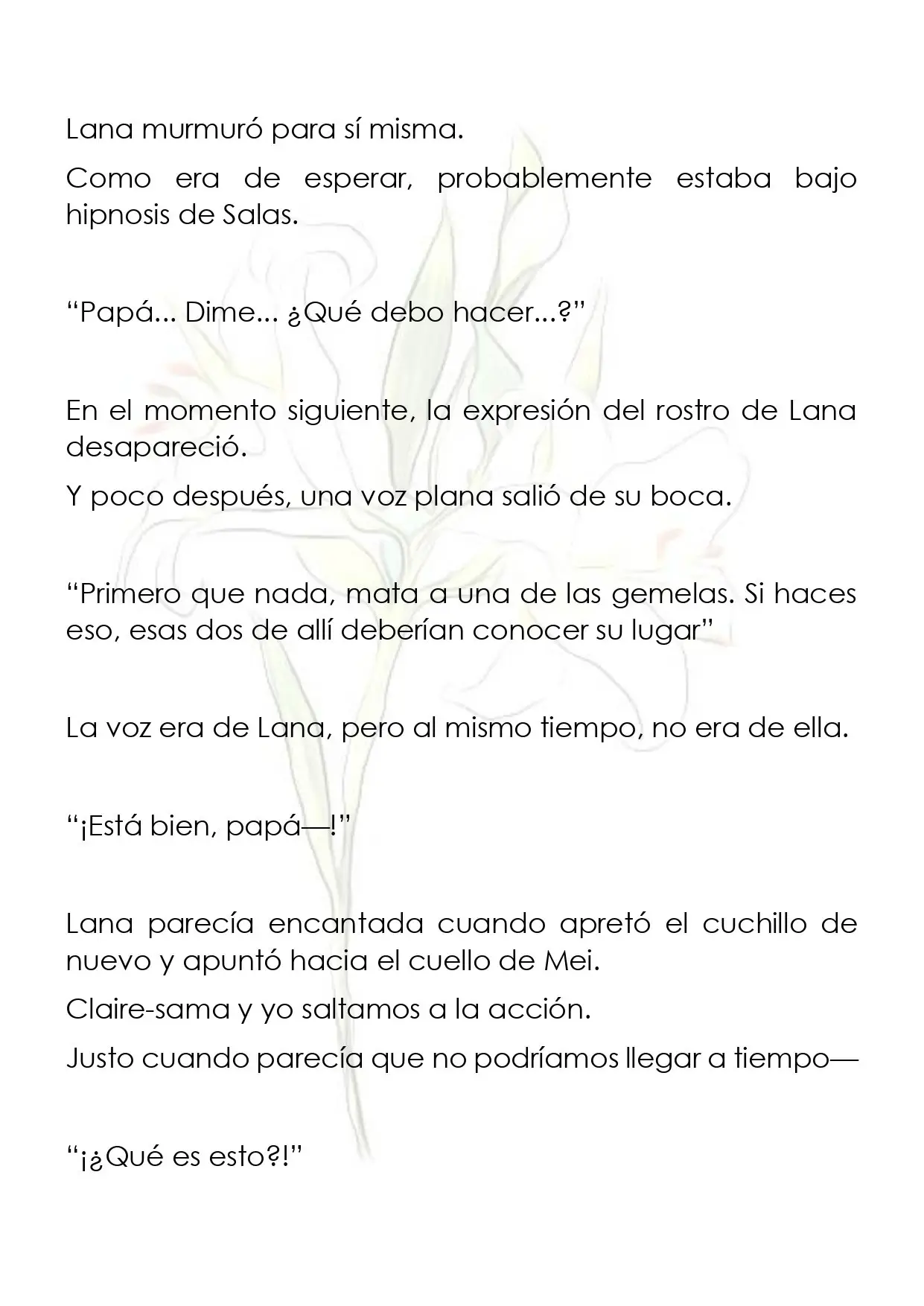 Lana murmuró para sí misma.

Como era de esperar, probablemente estaba bajo hipnosis de Salas.

"Papá... Dime... ¿Qué debo hacer...?"

En el momento siguiente, la expresión del rostro de Lana desapareció.

Y poco después, una voz plana salió de su boca.

"Primero que nada, mata a una de las gemelas. Si haces eso, esas dos de allí deberían conocer su lugar"

La voz era de Lana, pero al mismo tiempo, no era de ella.

"¡Está bien, papá—!"

Lana parecía encantada cuando apretó el cuchillo de nuevo y apuntó hacia el cuello de Mei.

Claire-sama y yo saltamos a la acción.

Justo cuando parecía que no podríamos llegar a tiempo—

"¡¿Qué es esto?!"